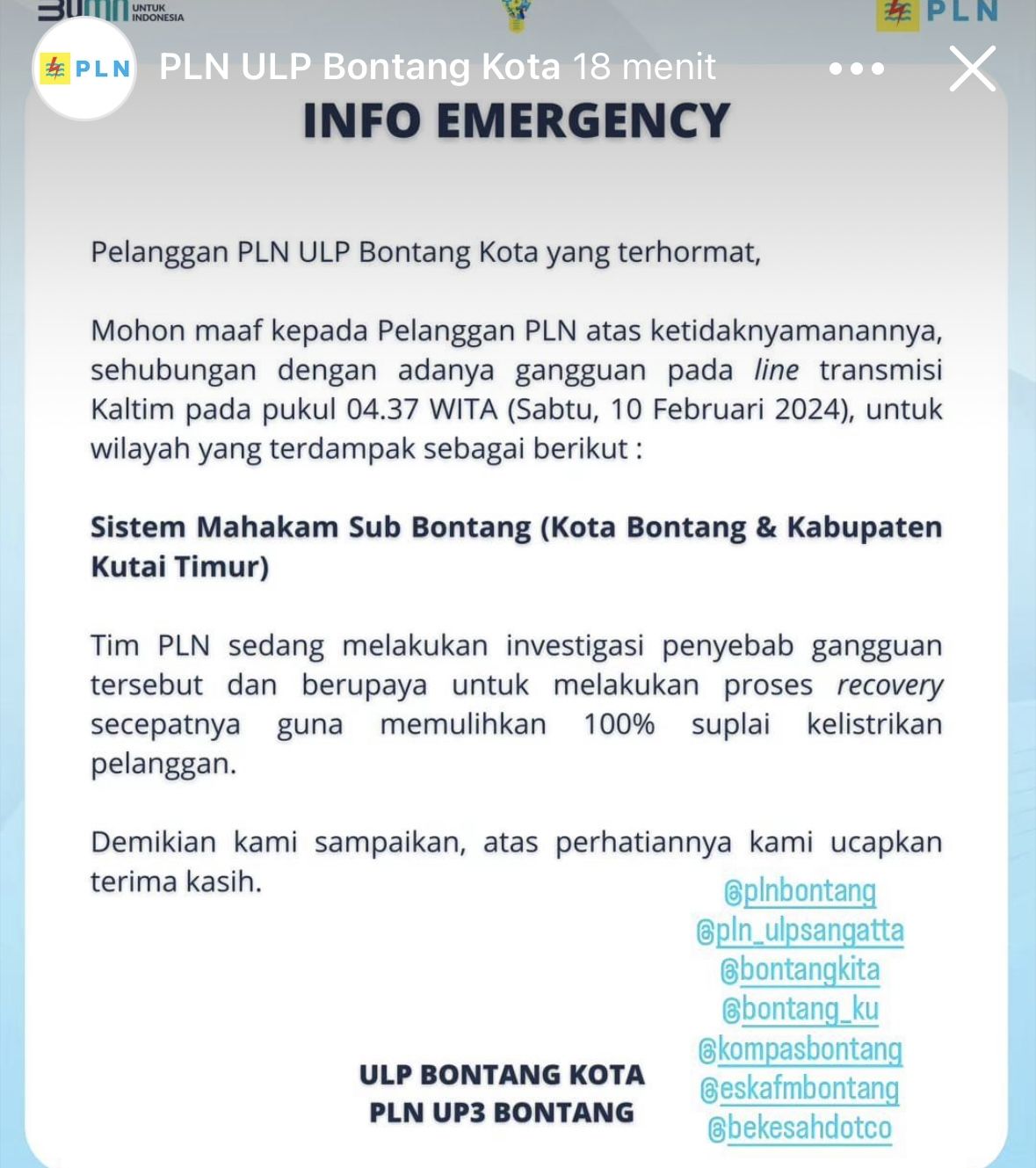 BUMN UNTUK INDONESIA

PLN

PLN

PLN ULP Bontang Kota 18 menit

INFO EMERGENCY

Pelanggan PLN ULP Bontang Kota yang terhormat,

Mohon maaf kepada Pelanggan PLN atas ketidaknyamanannya, sehubungan dengan adanya gangguan pada line transmisi Kaltim pada pukul 04.37 WITA (Sabtu, 10 Februari 2024), untuk wilayah yang terdampak sebagai berikut :

Sistem Mahakam Sub Bontang (Kota Bontang & Kabupaten Kutai Timur)

Tim PLN sedang melakukan investigasi penyebab gangguan tersebut dan berupaya untuk melakukan proses recovery secepatnya guna memulihkan 100% suplai kelistrikan pelanggan.

Demikian kami sampaikan, atas perhatiannya kami ucapkan terima kasih.

@plnbontang
@pln_ulpsangatta
@bontangkita
@bontang_ku
@kompasbontang
@eskafmbontang
@bekesahdotco

ULP BONTANG KOTA
PLN UP3 BONTANG